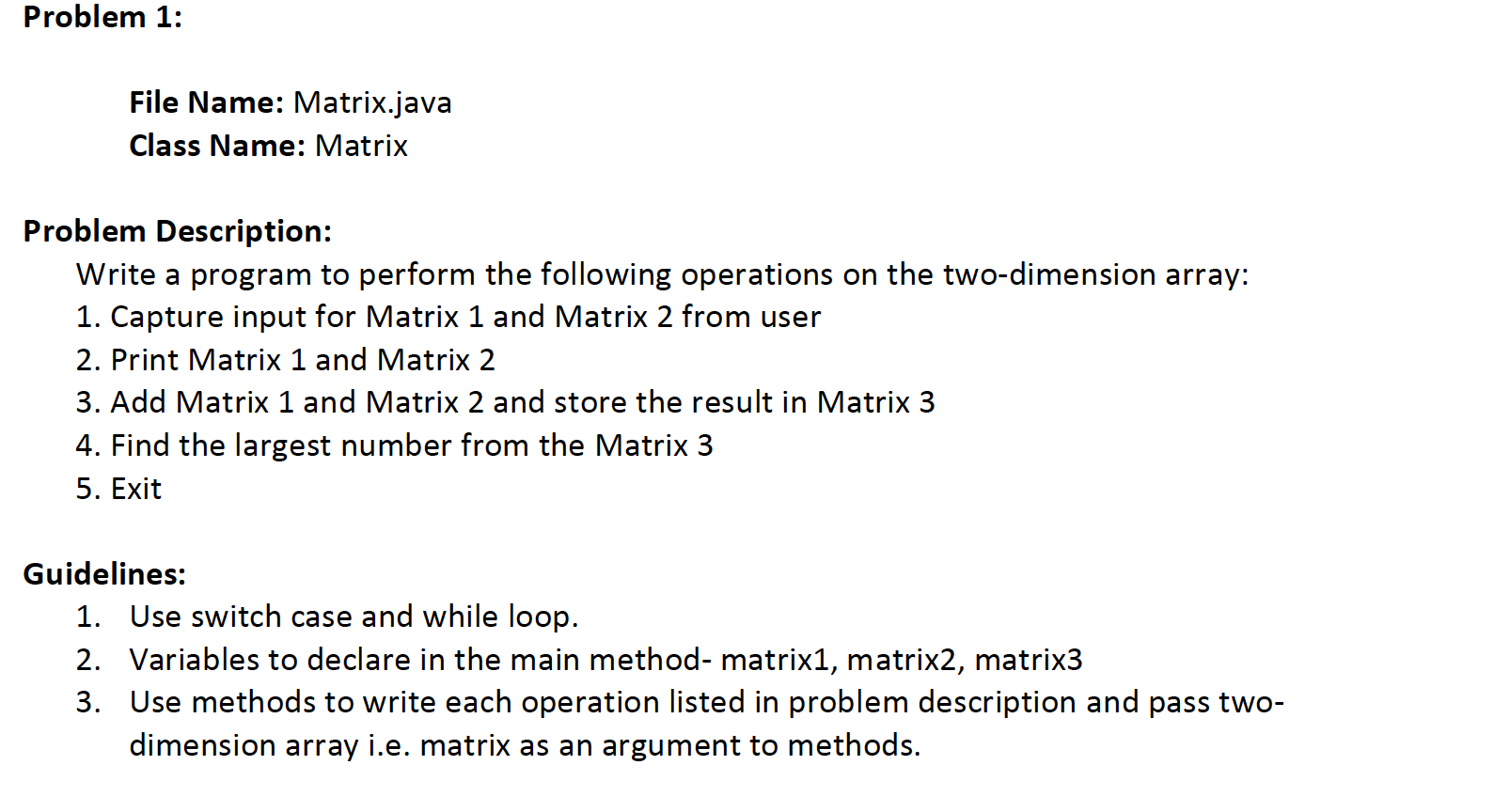 Problem 1:

File Name: Matrix.java
Class Name: Matrix

Problem Description:
Write a program to perform the following operations on the two-dimension array:
1. Capture input for Matrix 1 and Matrix 2 from user
2. Print Matrix 1 and Matrix 2
3. Add Matrix 1 and Matrix 2 and store the result in Matrix 3
4. Find the largest number from the Matrix 3
5. Exit

Guidelines:
1. Use switch case and while loop.
2. Variables to declare in the main method- matrix1, matrix2, matrix3
3. Use methods to write each operation listed in problem description and pass two-dimension array i.e. matrix as an argument to methods.